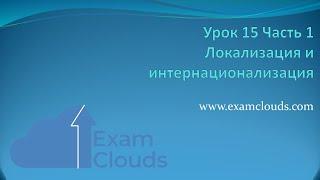 Урок 15 Часть 1
Локализация и интернационализация

www.examclouds.com

Exam
Clouds